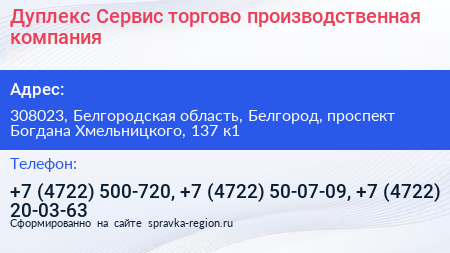 Дуплекс Сервис торгово производственная компания

Адрес:

308023, Белгородская область, Белгород, проспект Богдана Хмельницкого, 137 к1

Телефон:

+7 (4722) 500-720, +7 (4722) 50-07-09, +7 (4722) 20-03-63

Сформированно на сайте spravka-region.ru